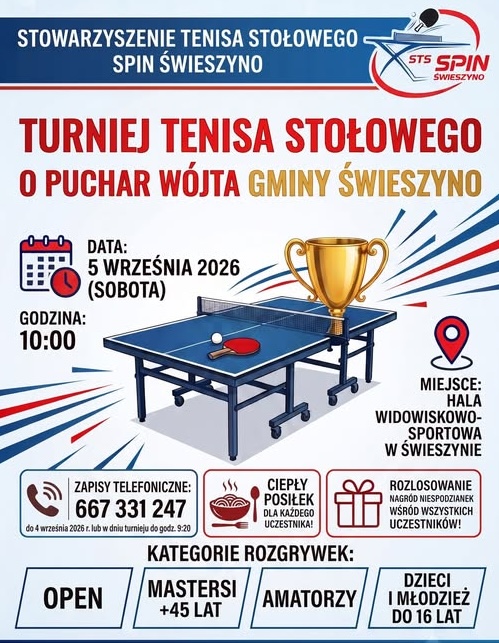 STOWARZYSZENIE TENISA STOŁOWEGO
SPIN ŚWIESZYNO

STS SPIN ŚWIESZYNO

TURNIEJ TENISA STOŁOWEGO
O PUCHAR WÓJTA GMINY ŚWIESZYNO

DATA:
5 WRZEŚNIA 2026
(SOBOTA)

GODZINA:
10:00

MIEJSCE:
HALA WIDOWISKOWO-SPORTOWA W ŚWIESZYNIE

ZAPISY TELEFONICZNE:
667 331 247
do 4 września 2026 r. lub w dniu turnieju do godz. 9:20

CIEPŁY POSIŁEK
DLA KAŻDEGO UCZESTNIKA!

ROZLOSOWANIE
NAGRÓD NIESPODZIANEK
WŚRÓD WSZYSTKICH UCZESTNIKÓW!

KATEGORIE ROZGRYWEK:

OPEN

MASTERSI +45 LAT

AMATORZY

DZIECI I MŁODZIEŻ DO 16 LAT